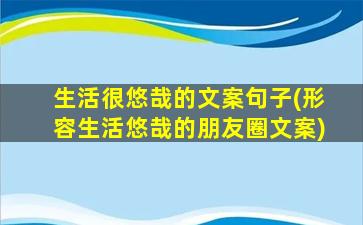 生活很悠哉的文案句子(形容生活悠哉的朋友圈文案)